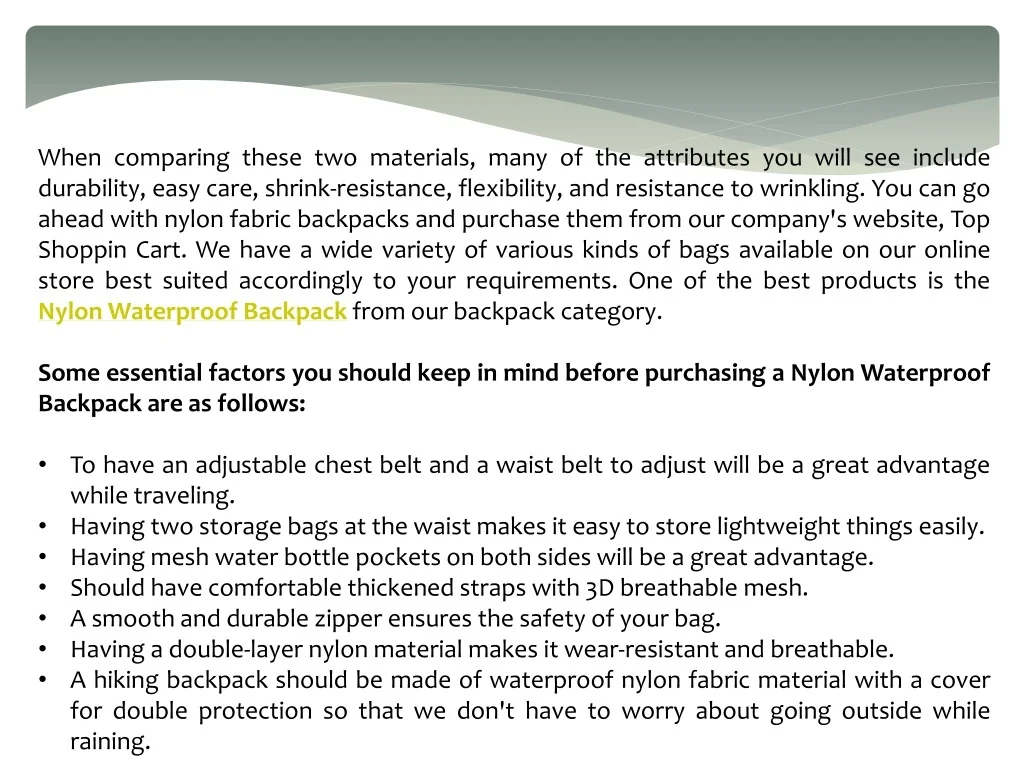 When comparing these two materials, many of the attributes you will see include durability, easy care, shrink-resistance, flexibility, and resistance to wrinkling. You can go ahead with nylon fabric backpacks and purchase them from our company's website, Top Shoppin Cart. We have a wide variety of various kinds of bags available on our online store best suited accordingly to your requirements. One of the best products is the Nylon Waterproof Backpack from our backpack category.

Some essential factors you should keep in mind before purchasing a Nylon Waterproof Backpack are as follows:

• To have an adjustable chest belt and a waist belt to adjust will be a great advantage while traveling.
• Having two storage bags at the waist makes it easy to store lightweight things easily.
• Having mesh water bottle pockets on both sides will be a great advantage.
• Should have comfortable thickened straps with 3D breathable mesh.
• A smooth and durable zipper ensures the safety of your bag.
• Having a double-layer nylon material makes it wear-resistant and breathable.
• A hiking backpack should be made of waterproof nylon fabric material with a cover for double protection so that we don't have to worry about going outside while raining.